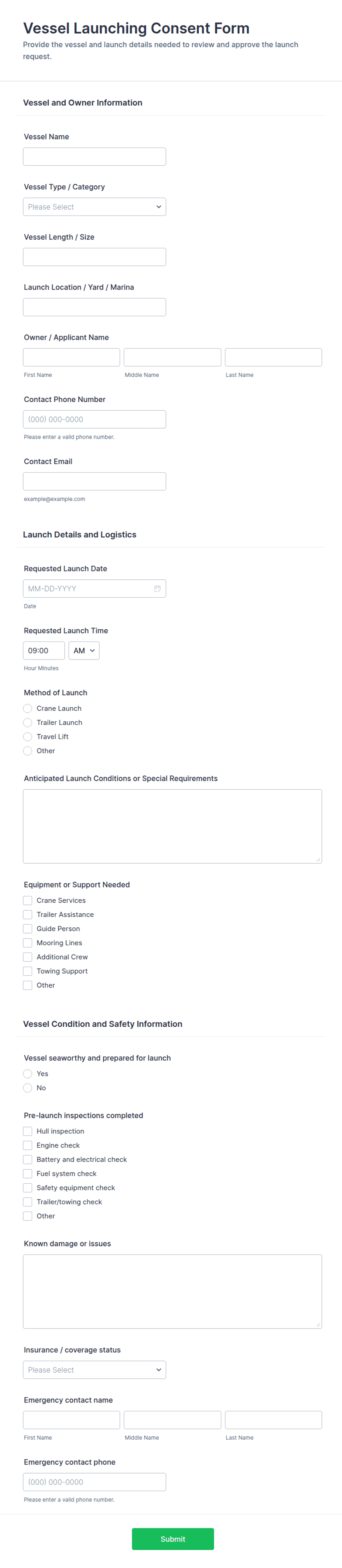 Vessel Launching Consent Form
Provide the vessel and launch details needed to review and approve the launch request.

Vessel and Owner Information

Vessel Name

Vessel Type / Category
Please Select

Vessel Length / Size

Launch Location / Yard / Marina

Owner / Applicant Name
First Name
Middle Name
Last Name

Contact Phone Number
(000) 000-0000
Please enter a valid phone number.

Contact Email
example@example.com

Launch Details and Logistics

Requested Launch Date
MM-DD-YYYY
Date

Requested Launch Time
09:00
AM
Hour Minutes

Method of Launch
Crane Launch
Trailer Launch
Travel Lift
Other

Anticipated Launch Conditions or Special Requirements

Equipment or Support Needed
Crane Services
Trailer Assistance
Guide Person
Mooring Lines
Additional Crew
Towing Support
Other

Vessel Condition and Safety Information

Vessel seaworthy and prepared for launch
Yes
No

Pre-launch inspections completed
Hull inspection
Engine check
Battery and electrical check
Fuel system check
Safety equipment check
Trailer/towing check
Other

Known damage or issues

Insurance / coverage status
Please Select

Emergency contact name
First Name
Middle Name
Last Name

Emergency contact phone
(000) 000-0000
Please enter a valid phone number.

Submit